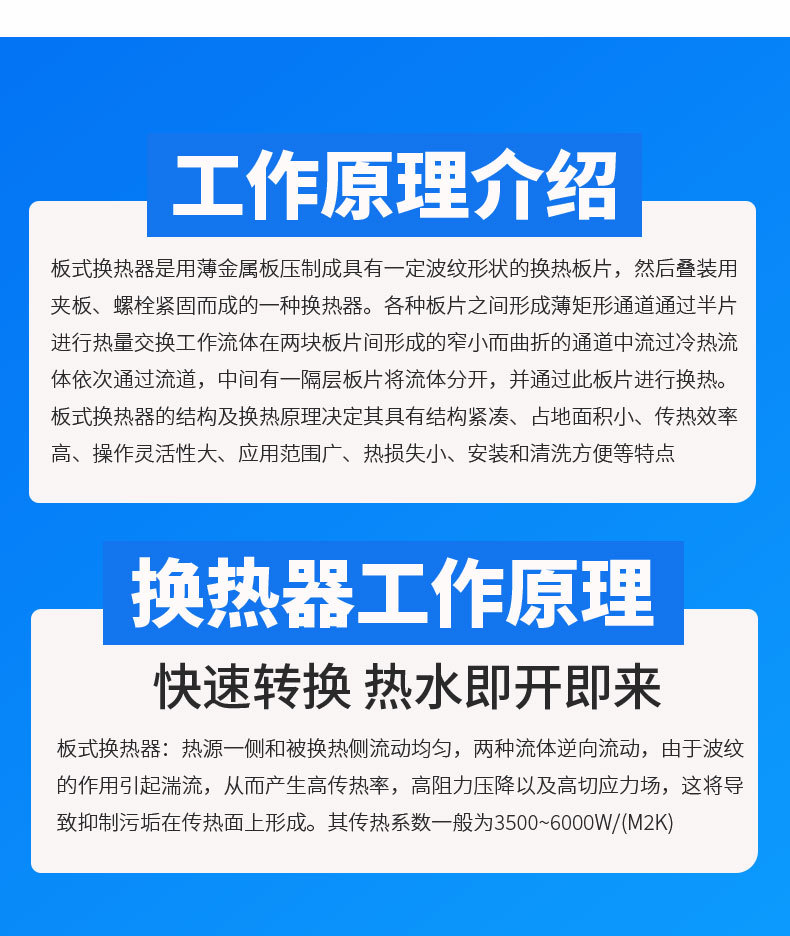 工作原理介绍

板式换热器是用薄金属板压制成具有一定波纹形状的换热板片，然后叠装用夹板、螺栓紧固而成的一种换热器。各种板片之间形成薄矩形通道通过半片进行热量交换工作流体在两块板片间形成的窄小而曲折的通道中流过冷热流体依次通过流道，中间有一隔层板片将流体分开，并通过此板片进行换热。板式换热器的结构及换热原理决定其具有结构紧凑、占地面积小、传热效率高、操作灵活性大、应用范围广、热损失小、安装和清洗方便等特点

换热器工作原理

快速转换 热水即开即来

板式换热器：热源一侧和被换热侧流动均匀，两种流体逆向流动，由于波纹的作用引起湍流，从而产生高传热率，高阻力压降以及高切应力场，这将导致抑制污垢在传热面上形成。其传热系数一般为3500~6000W/(M2K)